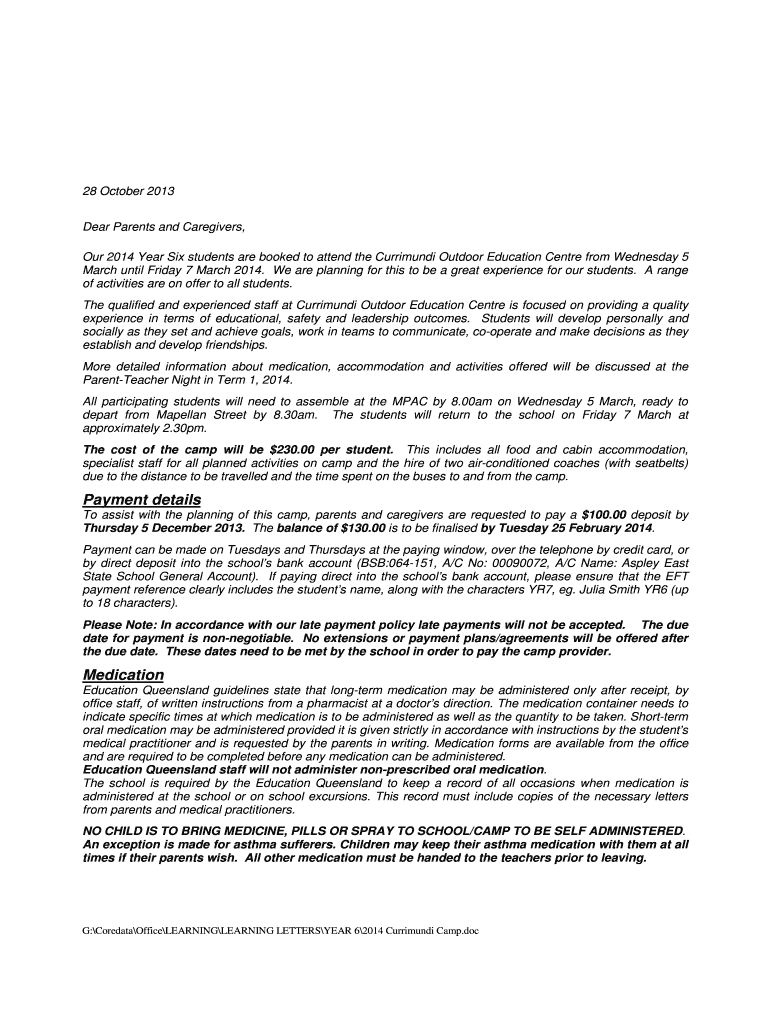 28 October 2013

Dear Parents and Caregivers,

Our 2014 Year Six students are booked to attend the Currimundi Outdoor Education Centre from Wednesday 5 March until Friday 7 March 2014. We are planning for this to be a great experience for our students. A range of activities are on offer to all students.

The qualified and experienced staff at Currimundi Outdoor Education Centre is focused on providing a quality experience in terms of educational, safety and leadership outcomes. Students will develop personally and socially as they set and achieve goals, work in teams to communicate, co-operate and make decisions as they establish and develop friendships.

More detailed information about medication, accommodation and activities offered will be discussed at the Parent-Teacher Night in Term 1, 2014.

All participating students will need to assemble at the MPAC by 8.00am on Wednesday 5 March, ready to depart from Mapellan Street by 8.30am. The students will return to the school on Friday 7 March at approximately 2.30pm.

The cost of the camp will be $230.00 per student. This includes all food and cabin accommodation, specialist staff for all planned activities on camp and the hire of two air-conditioned coaches (with seatbelts) due to the distance to be travelled and the time spent on the buses to and from the camp.

Payment details
To assist with the planning of this camp, parents and caregivers are requested to pay a $100.00 deposit by Thursday 5 December 2013. The balance of $130.00 is to be finalised by Tuesday 25 February 2014.

Payment can be made on Tuesdays and Thursdays at the paying window, over the telephone by credit card, or by direct deposit into the school's bank account (BSB:064-151, A/C No: 00090072, A/C Name: Aspley East State School General Account). If paying direct into the school's bank account, please ensure that the EFT payment reference clearly includes the student's name, along with the characters YR7, eg. Julia Smith YR6 (up to 18 characters).

Please Note: In accordance with our late payment policy late payments will not be accepted. The due date for payment is non-negotiable. No extensions or payment plans/agreements will be offered after the due date. These dates need to be met by the school in order to pay the camp provider.

Medication
Education Queensland guidelines state that long-term medication may be administered only after receipt, by office staff, of written instructions from a pharmacist at a doctor's direction. The medication container needs to indicate specific times at which medication is to be administered as well as the quantity to be taken. Short-term oral medication may be administered provided it is given strictly in accordance with instructions by the student's medical practitioner and is requested by the parents in writing. Medication forms are available from the office and are required to be completed before any medication can be administered.
Education Queensland staff will not administer non-prescribed oral medication.
The school is required by the Education Queensland to keep a record of all occasions when medication is administered at the school or on school excursions. This record must include copies of the necessary letters from parents and medical practitioners.

NO CHILD IS TO BRING MEDICINE, PILLS OR SPRAY TO SCHOOL/CAMP TO BE SELF ADMINISTERED. An exception is made for asthma sufferers. Children may keep their asthma medication with them at all times if their parents wish. All other medication must be handed to the teachers prior to leaving.

G:\Coredata\Office\LEARNING\LEARNING LETTERS\YEAR 6\2014 Currimundi Camp.doc